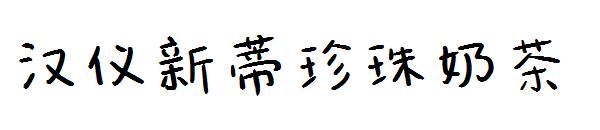 汉仪新蒂珍珠奶茶